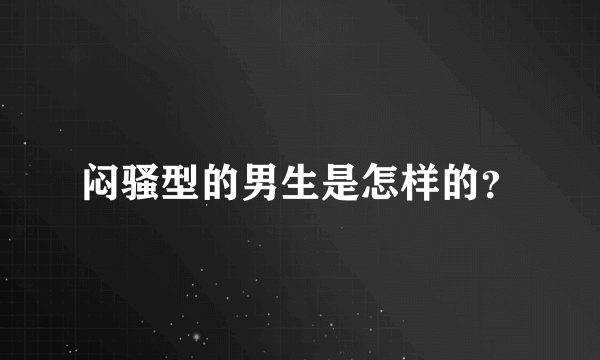 闷骚型的男生是怎样的?